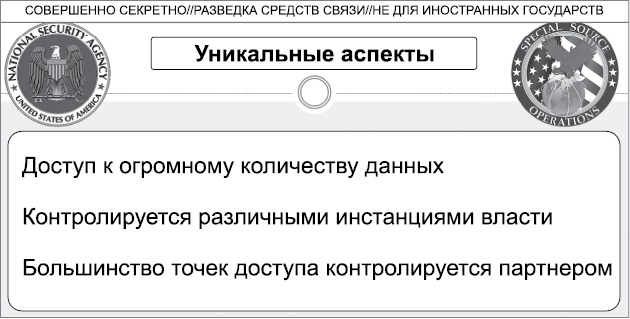 СОВЕРШЕННО СЕКРЕТНО//РАЗВЕДКА СРЕДСТВ СВЯЗИ//НЕ ДЛЯ ИНОСТРАННЫХ ГОСУДАРСТВ

NATIONAL SECURITY AGENCY
UNITED STATES OF AMERICA

Уникальные аспекты

SPECIAL SOURCE
OPERATIONS

Доступ к огромному количеству данных

Контролируется различными инстанциями власти

Большинство точек доступа контролируется партнером